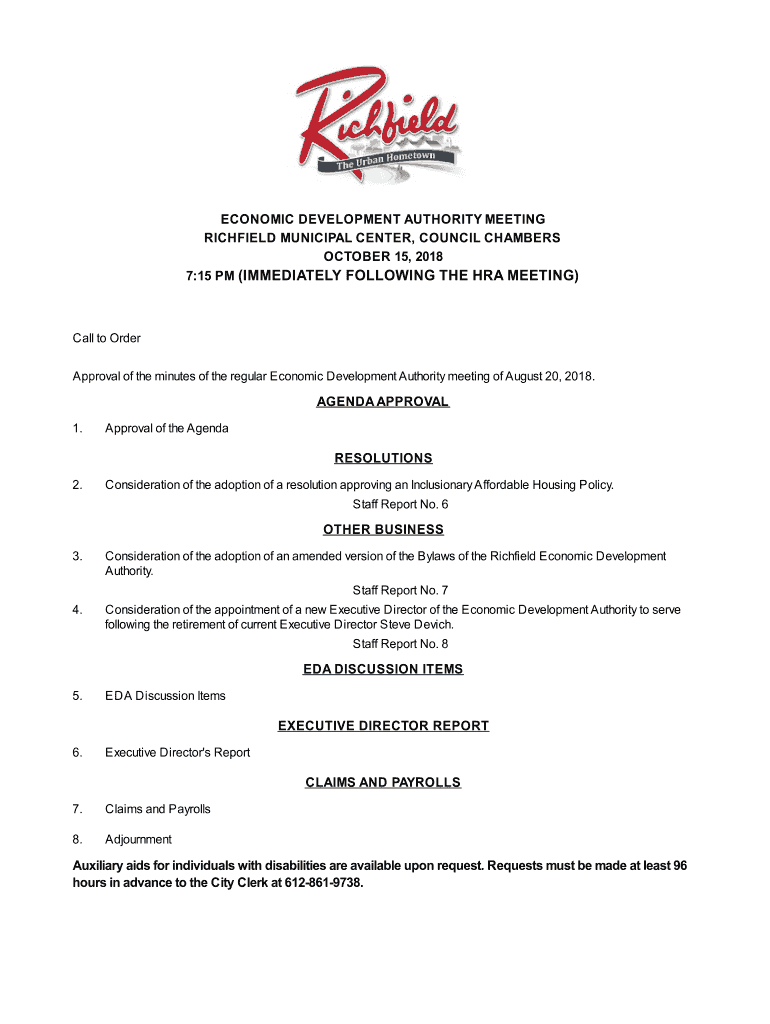 Richfield
The Urban Hometown

ECONOMIC DEVELOPMENT AUTHORITY MEETING
RICHFIELD MUNICIPAL CENTER, COUNCIL CHAMBERS
OCTOBER 15, 2018
7:15 PM (IMMEDIATELY FOLLOWING THE HRA MEETING)

Call to Order

Approval of the minutes of the regular Economic Development Authority meeting of August 20, 2018.

AGENDA APPROVAL

1. Approval of the Agenda

RESOLUTIONS

2. Consideration of the adoption of a resolution approving an Inclusionary Affordable Housing Policy.
Staff Report No. 6

OTHER BUSINESS

3. Consideration of the adoption of an amended version of the Bylaws of the Richfield Economic Development Authority.
Staff Report No. 7

4. Consideration of the appointment of a new Executive Director of the Economic Development Authority to serve following the retirement of current Executive Director Steve Devich.
Staff Report No. 8

EDA DISCUSSION ITEMS

5. EDA Discussion Items

EXECUTIVE DIRECTOR REPORT

6. Executive Director's Report

CLAIMS AND PAYROLLS

7. Claims and Payrolls

8. Adjournment

Auxiliary aids for individuals with disabilities are available upon request. Requests must be made at least 96 hours in advance to the City Clerk at 612-861-9738.